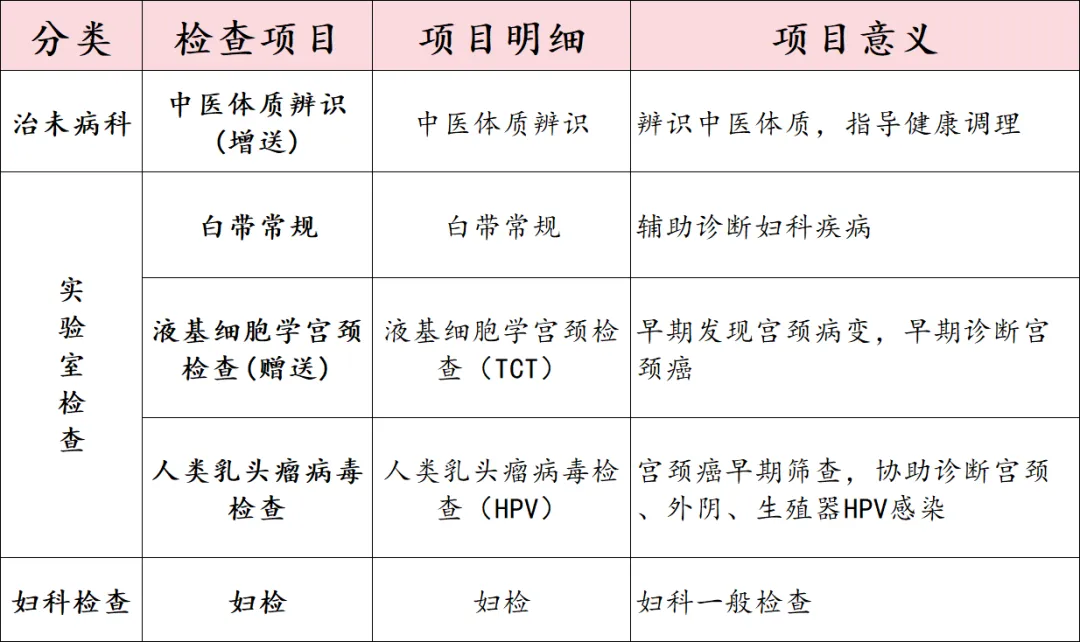 | 分类 | 检查项目 | 项目明细 | 项目意义 |
|---|---|---|---|
| 治未病科 | 中医体质辨识(增送) | 中医体质辨识 | 辨识中医体质，指导健康调理 |
| 实验室检查 | 白带常规 | 白带常规 | 辅助诊断妇科疾病 |
|  | 液基细胞学宫颈检查(赠送) | 液基细胞学宫颈检查（TCT） | 早期发现宫颈病变，早期诊断宫颈癌 |
|  | 人类乳头瘤病毒检查 | 人类乳头瘤病毒检查（HPV） | 宫颈癌早期筛查，协助诊断宫颈、外阴、生殖器HPV感染 |
| 妇科检查 | 妇检 | 妇检 | 妇科一般检查 |